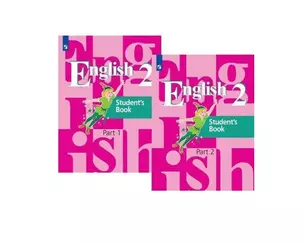 English 2
Student's Book
Part 1

English 2
Student's Book
Part 2